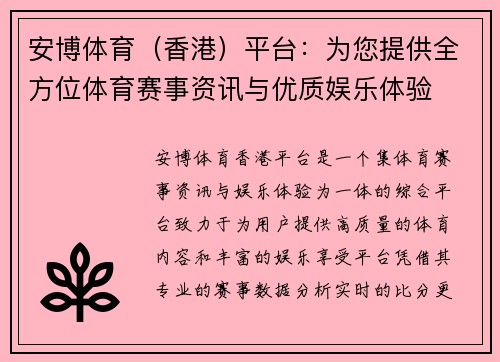 安博体育（香港）平台：为您提供全方位体育赛事资讯与优质娱乐体验

安博体育香港平台是一个集体育赛事资讯与娱乐体验为一体的综合平台致力于为用户提供高质量的体育内容和丰富的娱乐享受平台凭借其专业的赛事数据分析实时的比分更